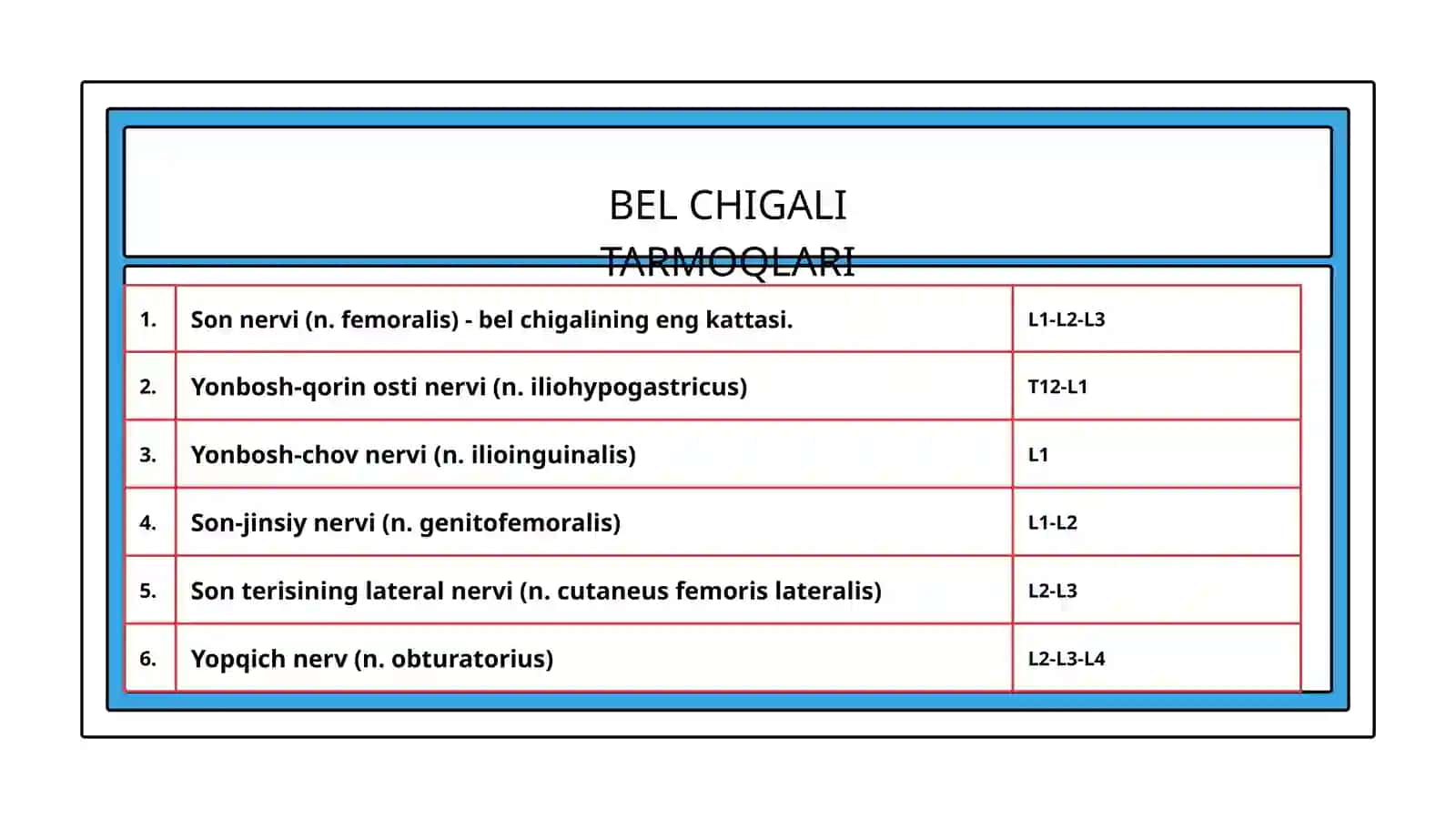 BEL CHIGALI TARMOQLARI

| 1. | Son nervi (n. femoralis) - bel chigalining eng kattasi. | L1-L2-L3 |
|---|---|---|
| 2. | Yonbosh-qorin osti nervi (n. iliohypogastricus) | T12-L1 |
| 3. | Yonbosh-chov nervi (n. ilioinguinalis) | L1 |
| 4. | Son-jinsiy nervi (n. genitofemoralis) | L1-L2 |
| 5. | Son terisining lateral nervi (n. cutaneus femoris lateralis) | L2-L3 |
| 6. | Yopqich nerv (n. obturatorius) | L2-L3-L4 |